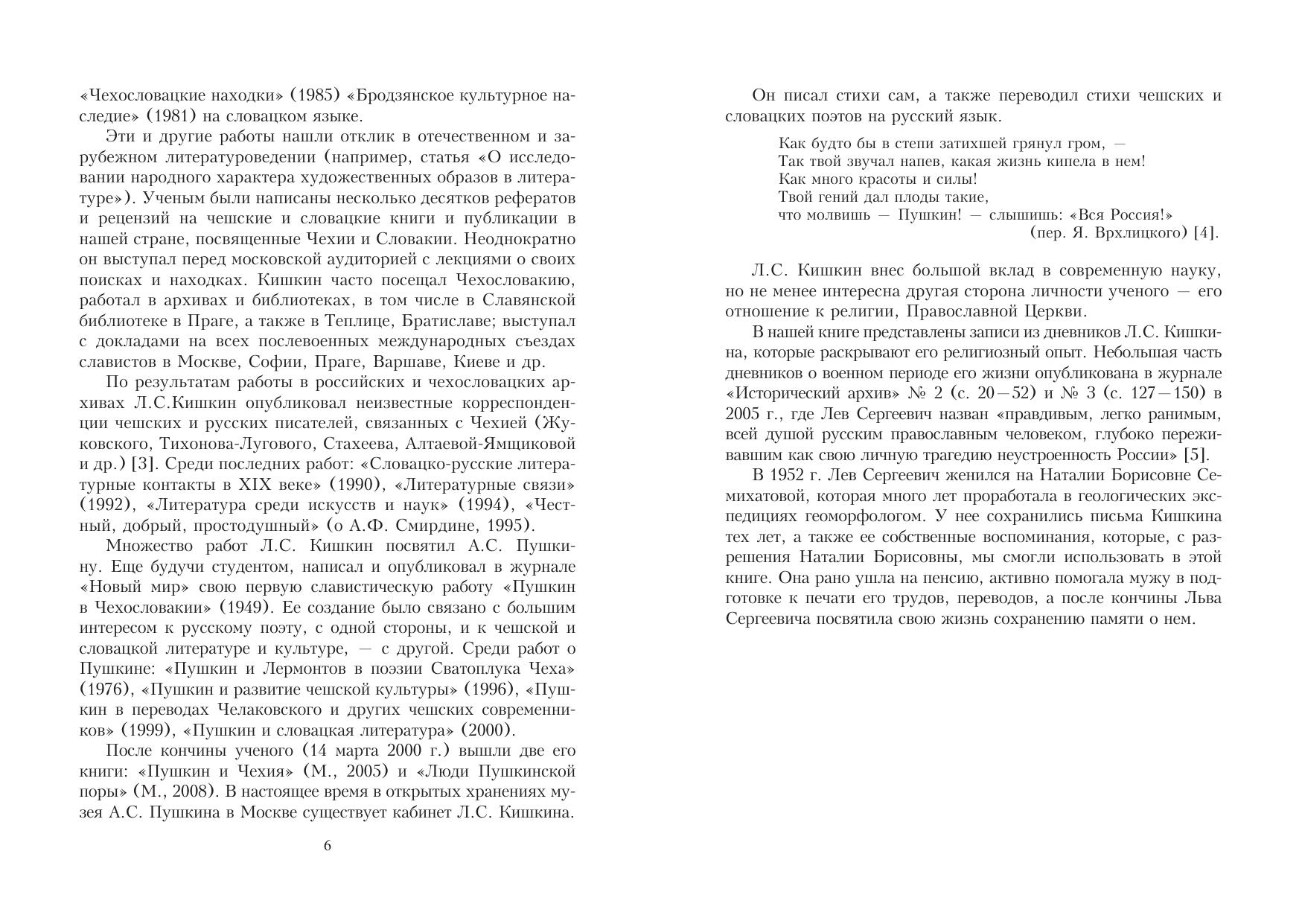 «Чехословацкие находки» (1985) «Бродзянское культурное наследие» (1981) на словацком языке.

Эти и другие работы нашли отклик в отечественном и зарубежном литературоведении (например, статья «О исследовании народного характера художественных образов в литературе»). Ученым были написаны несколько десятков рефератов и рецензий на чешские и словацкие книги и публикации в нашей стране, посвященные Чехии и Словакии. Неоднократно он выступал перед московской аудиторией с лекциями о своих поисках и находках. Кишкин часто посещал Чехословакию, работал в архивах и библиотеках, в том числе в Славянской библиотеке в Праге, а также в Теплице, Братиславе; выступал с докладами на всех послевоенных международных съездах славистов в Москве, Софии, Праге, Варшаве, Киеве и др.

По результатам работы в российских и чехословацких архивах Л.С.Кишкин опубликовал неизвестные корреспонденции чешских и русских писателей, связанных с Чехией (Жуковского, Тихонова-Лугового, Стахеева, Алтаевой-Ямщиковой и др.) [3]. Среди последних работ: «Словацко-русские литературные контакты в XIX веке» (1990), «Литературные связи» (1992), «Литература среди искусств и наук» (1994), «Честный, добрый, простодушный» (о А.Ф. Смирдине, 1995).

Множество работ Л.С. Кишкин посвятил А.С. Пушкину. Еще будучи студентом, написал и опубликовал в журнале «Новый мир» свою первую славистическую работу «Пушкин в Чехословакии» (1949). Ее создание было связано с большим интересом к русскому поэту, с одной стороны, и к чешской и словацкой литературе и культуре, — с другой. Среди работ о Пушкине: «Пушкин и Лермонтов в поэзии Сватоплука Чеха» (1976), «Пушкин и развитие чешской культуры» (1996), «Пушкин в переводах Челаковского и других чешских современников» (1999), «Пушкин и словацкая литература» (2000).

После кончины ученого (14 марта 2000 г.) вышли две его книги: «Пушкин и Чехия» (М., 2005) и «Люди Пушкинской поры» (М., 2008). В настоящее время в открытых хранениях музея А.С. Пушкина в Москве существует кабинет Л.С. Кишкина.

6

Он писал стихи сам, а также переводил стихи чешских и словацких поэтов на русский язык.

Как будто бы в степи затихшей грянул гром, —
Так твой звучал напев, какая жизнь кипела в нем!
Как много красоты и силы!
Твой гений дал плоды такие,
что молвишь — Пушкин! — слышишь: «Вся Россия!»
(пер. Я. Врхлицкого) [4].

Л.С. Кишкин внес большой вклад в современную науку, но не менее интересна другая сторона личности ученого — его отношение к религии, Православной Церкви.

В нашей книге представлены записи из дневников Л.С. Кишкина, которые раскрывают его религиозный опыт. Небольшая часть дневников о военном периоде его жизни опубликована в журнале «Исторический архив» № 2 (с. 20—52) и № 3 (с. 127—150) в 2005 г., где Лев Сергеевич назван «правдивым, легко ранимым, всей душой русским православным человеком, глубоко переживавшим как свою личную трагедию неустроенность России» [5].

В 1952 г. Лев Сергеевич женился на Наталии Борисовне Семихатовой, которая много лет проработала в геологических экспедициях геоморфологом. У нее сохранились письма Кишкина тех лет, а также ее собственные воспоминания, которые, с разрешения Наталии Борисовны, мы смогли использовать в этой книге. Она рано ушла на пенсию, активно помогала мужу в подготовке к печати его трудов, переводов, а после кончины Льва Сергеевича посвятила свою жизнь сохранению памяти о нем.